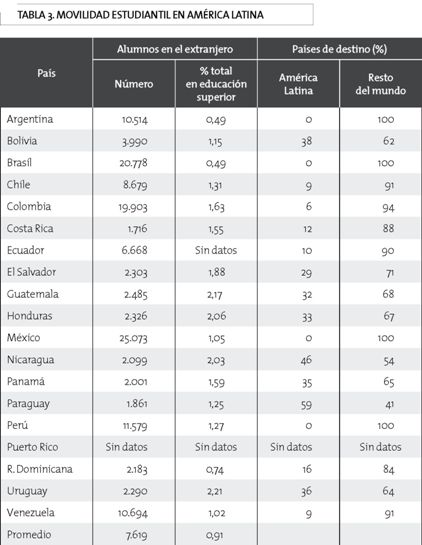 TABLA 3. MOVILIDAD ESTUDIANTIL EN AMÉRICA LATINA

| País | Alumnos en el extranjero: Número | Alumnos en el extranjero: % total en educación superior | Países de destino (%): América Latina | Países de destino (%): Resto del mundo |
|---|---|---|---|---|
| Argentina | 10.514 | 0,49 | 0 | 100 |
| Bolivia | 3.990 | 1,15 | 38 | 62 |
| Brasil | 20.778 | 0,49 | 0 | 100 |
| Chile | 8.679 | 1,31 | 9 | 91 |
| Colombia | 19.903 | 1,63 | 6 | 94 |
| Costa Rica | 1.716 | 1,55 | 12 | 88 |
| Ecuador | 6.668 | Sin datos | 10 | 90 |
| El Salvador | 2.303 | 1,88 | 29 | 71 |
| Guatemala | 2.485 | 2,17 | 32 | 68 |
| Honduras | 2.326 | 2,06 | 33 | 67 |
| México | 25.073 | 1,05 | 0 | 100 |
| Nicaragua | 2.099 | 2,03 | 46 | 54 |
| Panamá | 2.001 | 1,59 | 35 | 65 |
| Paraguay | 1.861 | 1,25 | 59 | 41 |
| Perú | 11.579 | 1,27 | 0 | 100 |
| Puerto Rico | Sin datos | Sin datos | Sin datos | Sin datos |
| R. Dominicana | 2.183 | 0,74 | 16 | 84 |
| Uruguay | 2.290 | 2,21 | 36 | 64 |
| Venezuela | 10.694 | 1,02 | 9 | 91 |
| Promedio | 7.619 | 0,91 | | |